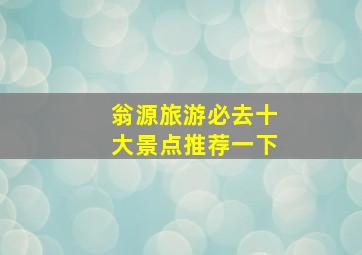 翁源旅游必去十大景点推荐一下